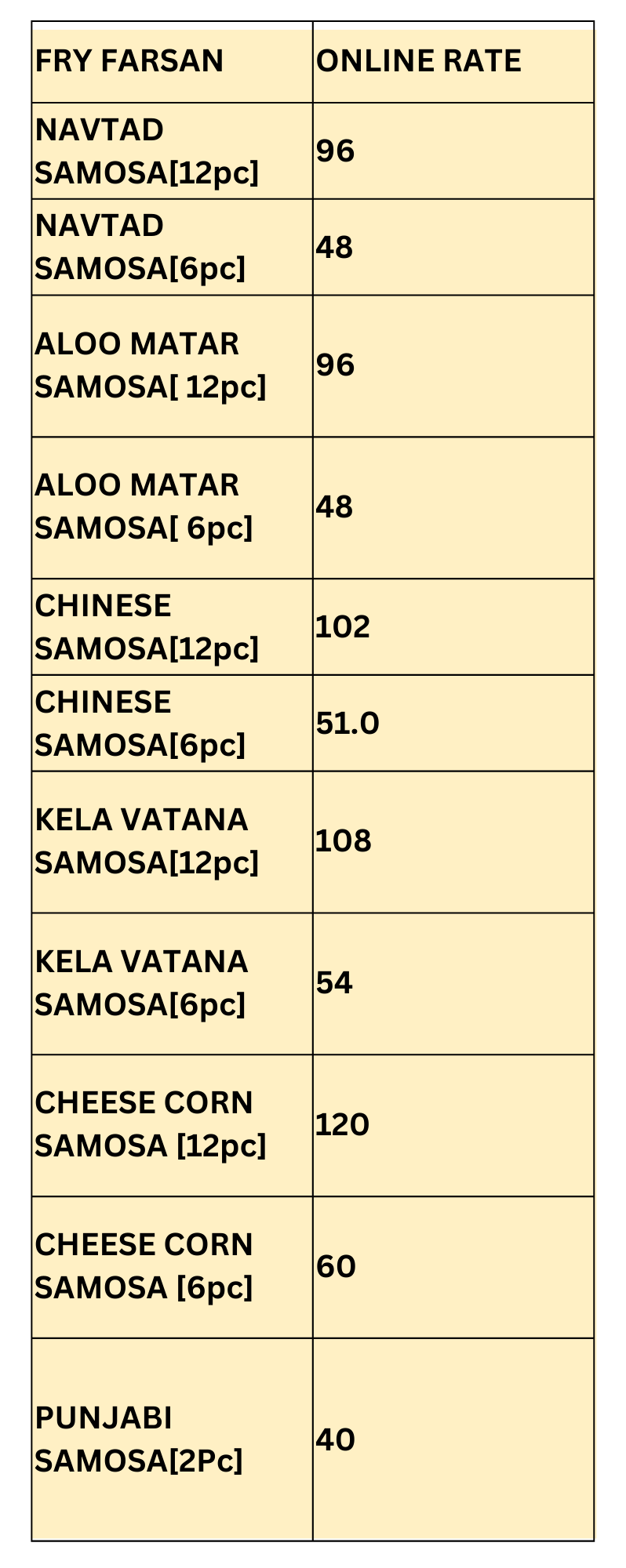 | FRY FARSAN | ONLINE RATE |
|---|---|
| NAVTAD SAMOSA[12pc] | 96 |
| NAVTAD SAMOSA[6pc] | 48 |
| ALOO MATAR SAMOSA[ 12pc] | 96 |
| ALOO MATAR SAMOSA[ 6pc] | 48 |
| CHINESE SAMOSA[12pc] | 102 |
| CHINESE SAMOSA[6pc] | 51.0 |
| KELA VATANA SAMOSA[12pc] | 108 |
| KELA VATANA SAMOSA[6pc] | 54 |
| CHEESE CORN SAMOSA [12pc] | 120 |
| CHEESE CORN SAMOSA [6pc] | 60 |
| PUNJABI SAMOSA[2Pc] | 40 |